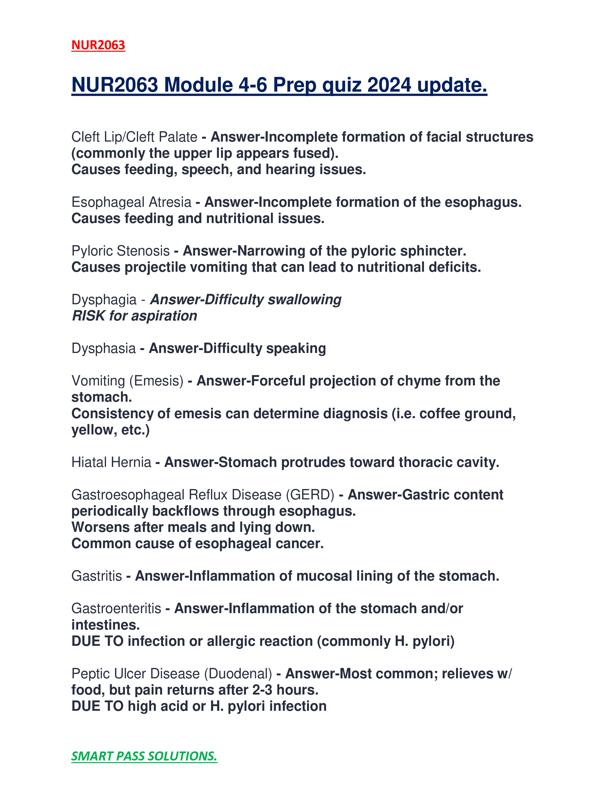 NUR2063

NUR2063 Module 4-6 Prep quiz 2024 update.

Cleft Lip/Cleft Palate - Answer-Incomplete formation of facial structures (commonly the upper lip appears fused).
Causes feeding, speech, and hearing issues.

Esophageal Atresia - Answer-Incomplete formation of the esophagus.
Causes feeding and nutritional issues.

Pyloric Stenosis - Answer-Narrowing of the pyloric sphincter.
Causes projectile vomiting that can lead to nutritional deficits.

Dysphagia - Answer-Difficulty swallowing
RISK for aspiration

Dysphasia - Answer-Difficulty speaking

Vomiting (Emesis) - Answer-Forceful projection of chyme from the stomach.
Consistency of emesis can determine diagnosis (i.e. coffee ground, yellow, etc.)

Hiatal Hernia - Answer-Stomach protrudes toward thoracic cavity.

Gastroesophageal Reflux Disease (GERD) - Answer-Gastric content periodically backflows through esophagus.
Worsens after meals and lying down.
Common cause of esophageal cancer.

Gastritis - Answer-Inflammation of mucosal lining of the stomach.

Gastroenteritis - Answer-Inflammation of the stomach and/or intestines.
DUE TO infection or allergic reaction (commonly H. pylori)

Peptic Ulcer Disease (Duodenal) - Answer-Most common; relieves w/ food, but pain returns after 2-3 hours.
DUE TO high acid or H. pylori infection

SMART PASS SOLUTIONS.